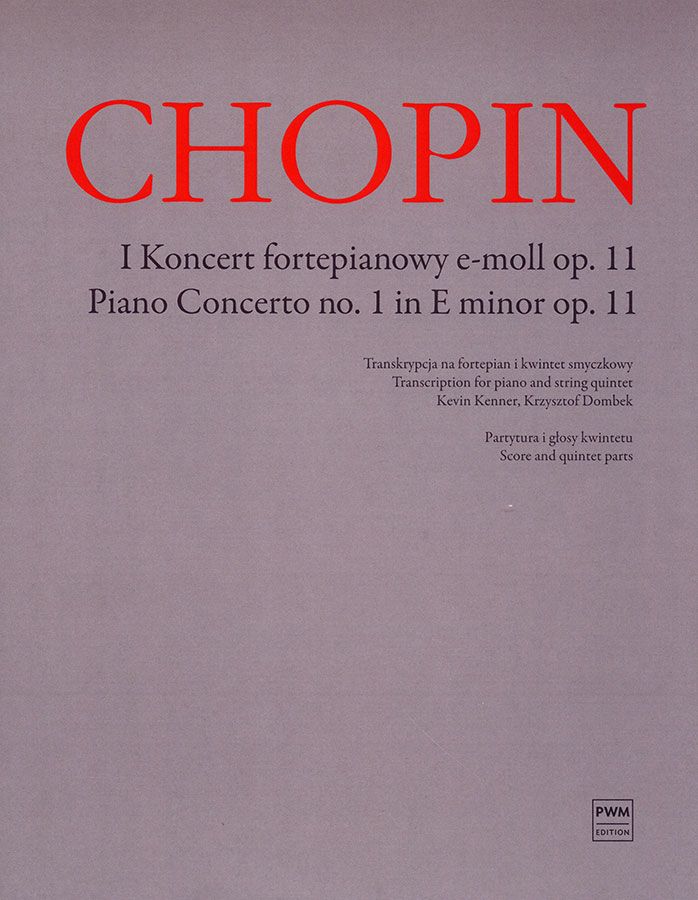 CHOPIN

I Koncert fortepianowy e-moll op. 11
Piano Concerto no. 1 in E minor op. 11

Transkrypcja na fortepian i kwintet smyczkowy
Transcription for piano and string quintet
Kevin Kenner, Krzysztof Dombek

Partytura i głosy kwintetu
Score and quintet parts

PWM
EDITION